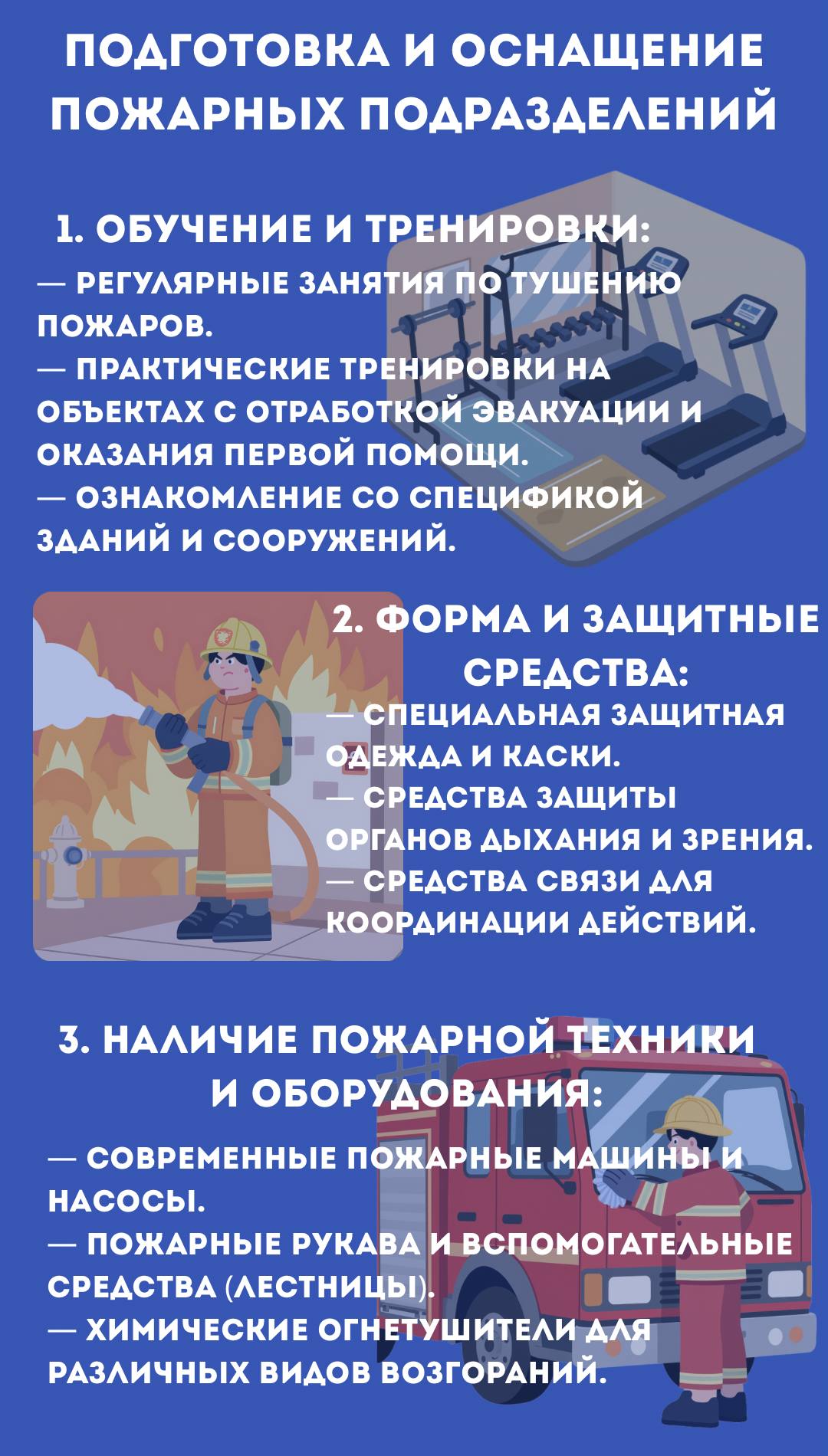 ПОДГОТОВКА И ОСНАЩЕНИЕ ПОЖАРНЫХ ПОДРАЗДЕЛЕНИЙ

1. ОБУЧЕНИЕ И ТРЕНИРОВКИ:
— РЕГУЛЯРНЫЕ ЗАНЯТИЯ ПО ТУШЕНИЮ ПОЖАРОВ.
— ПРАКТИЧЕСКИЕ ТРЕНИРОВКИ НА ОБЪЕКТАХ С ОТРАБОТКОЙ ЭВАКУАЦИИ И ОКАЗАНИЯ ПЕРВОЙ ПОМОЩИ.
— ОЗНАКОМЛЕНИЕ СО СПЕЦИФИКОЙ ЗДАНИЙ И СООРУЖЕНИЙ.

2. ФОРМА И ЗАЩИТНЫЕ СРЕДСТВА:
— СПЕЦИАЛЬНАЯ ЗАЩИТНАЯ ОДЕЖДА И КАСКИ.
— СРЕДСТВА ЗАЩИТЫ ОРГАНОВ ДЫХАНИЯ И ЗРЕНИЯ.
— СРЕДСТВА СВЯЗИ ДЛЯ КООРДИНАЦИИ ДЕЙСТВИЙ.

3. НАЛИЧИЕ ПОЖАРНОЙ ТЕХНИКИ И ОБОРУДОВАНИЯ:
— СОВРЕМЕННЫЕ ПОЖАРНЫЕ МАШИНЫ И НАСОСЫ.
— ПОЖАРНЫЕ РУКАВА И ВСПОМОГАТЕЛЬНЫЕ СРЕДСТВА (ЛЕСТНИЦЫ).
— ХИМИЧЕСКИЕ ОГНЕТУШИТЕЛИ ДЛЯ РАЗЛИЧНЫХ ВИДОВ ВОЗГОРАНИЙ.